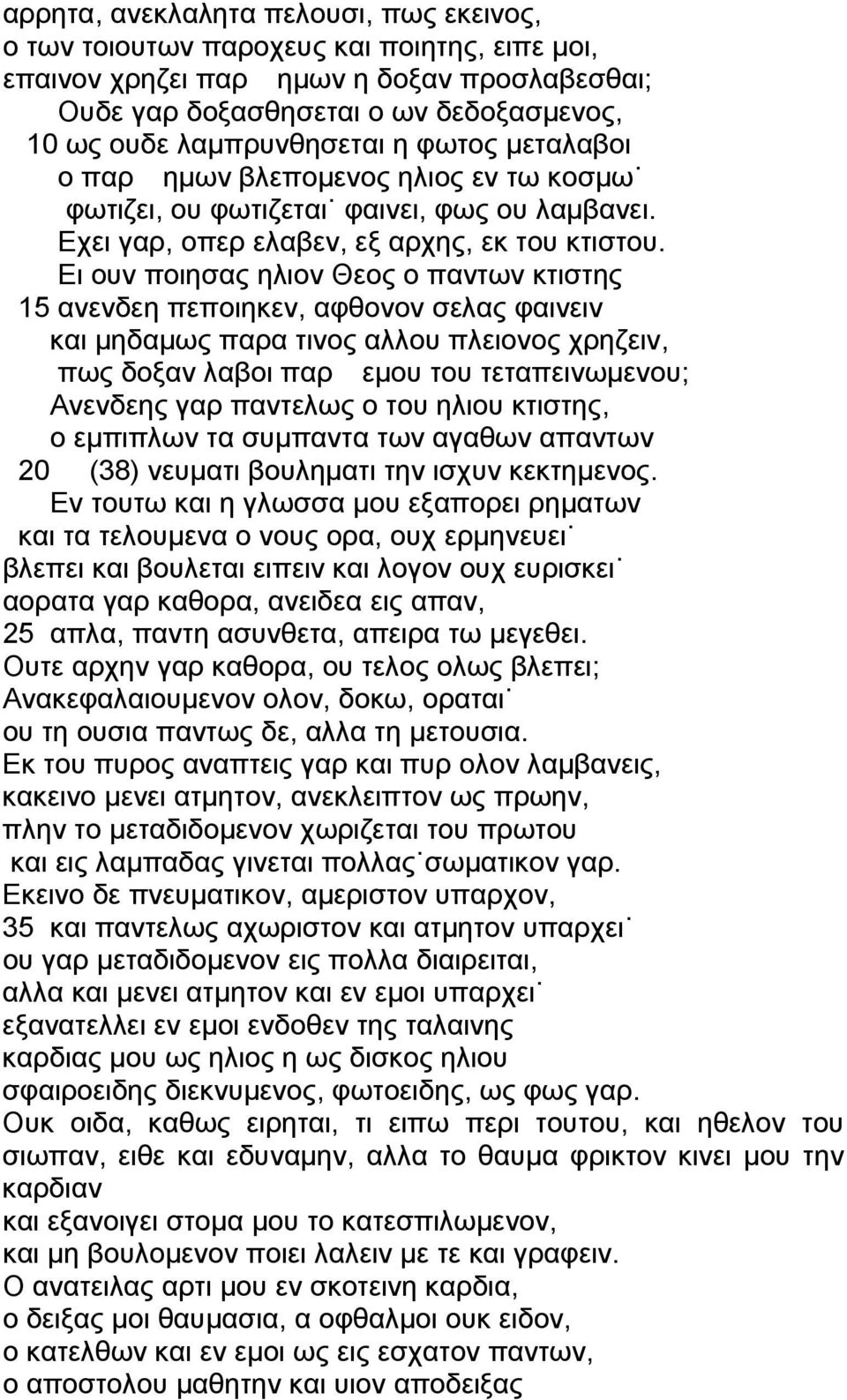 αρρητα, ανεκλαλητα πελουσι, πως εκεινος,
ο των τοιουτων παροχευς και ποιητης, ειπε μοι,
επαινον χρηζει παρ ημων η δοξαν προσλαβεσθαι;
Ουδε γαρ δοξασθησεται ο ων δεδοξασμενος,
10 ως ουδε λαμπρυνθησεται η φωτος μεταλαβοι
ο παρ ημων βλεπομενος ηλιος εν τω κοσμω˙
φωτιζει, ου φωτιζεται˙ φαινει, φως ου λαμβανει.
Εχει γαρ, οπερ ελαβεν, εξ αρχης, εκ του κτιστου.
Ει ουν ποιησας ηλιον Θεος ο παντων κτιστης
15 ανενδεη πεποιηκεν, αφθονον σελας φαινειν
και μηδαμως παρα τινος αλλου πλειονος χρηζειν,
πως δοξαν λαβοι παρ εμου του τεταπεινωμενου;
Ανενδεης γαρ παντελως ο του ηλιου κτιστης,
ο εμπιπλων τα συμπαντα των αγαθων απαντων
20 (38) νευματι βουληματι την ισχυν κεκτημενος.
Εν τουτω και η γλωσσα μου εξαπορει ρηματων
και τα τελουμενα ο νους ορα, ουχ ερμηνευει˙
βλεπει και βουλεται ειπειν και λογον ουχ ευρισκει˙
αορατα γαρ καθορα, ανειδεα εις απαν,
25 απλα, παντη ασυνθετα, απειρα τω μεγεθει.
Ουτε αρχην γαρ καθορα, ου τελος ολως βλεπει;
Ανακεφαλαιουμενον ολον, δοκω, οραται˙
ου τη ουσια παντως δε, αλλα τη μετουσια.
Εκ του πυρος αναπτεις γαρ και πυρ ολον λαμβανεις,
κακεινο μενει ατμητον, ανεκλειπτον ως πρωην,
πλην το μεταδιδομενον χωριζεται του πρωτου
και εις λαμπαδας γινεται πολλας˙σωματικον γαρ.
Εκεινο δε πνευματικον, αμεριστον υπαρχον,
35 και παντελως αχωριστον και ατμητον υπαρχει˙
ου γαρ μεταδιδομενον εις πολλα διαιρειται,
αλλα και μενει ατμητον και εν εμοι υπαρχει˙
εξανατελλει εν εμοι ενδοθεν της ταλαινης
καρδιας μου ως ηλιος η ως δισκος ηλιου
σφαιροειδης διεκνυμενος, φωτοειδης, ως φως γαρ.
Ουκ οιδα, καθως ειρηται, τι ειπω περι τουτου, και ηθελον του σιωπαν, ειθε και εδυναμην, αλλα το θαυμα φρικτον κινει μου την καρδιαν
και εξανοιγει στομα μου το κατεσπιλωμενον,
και μη βουλομενον ποιει λαλειν με τε και γραφειν.
Ο ανατειλας αρτι μου εν σκοτεινη καρδια,
ο δειξας μοι θαυμασια, α οφθαλμοι ουκ ειδον,
ο κατελθων και εν εμοι ως εις εσχατον παντων,
ο αποστολου μαθητην και υιον αποδειξας